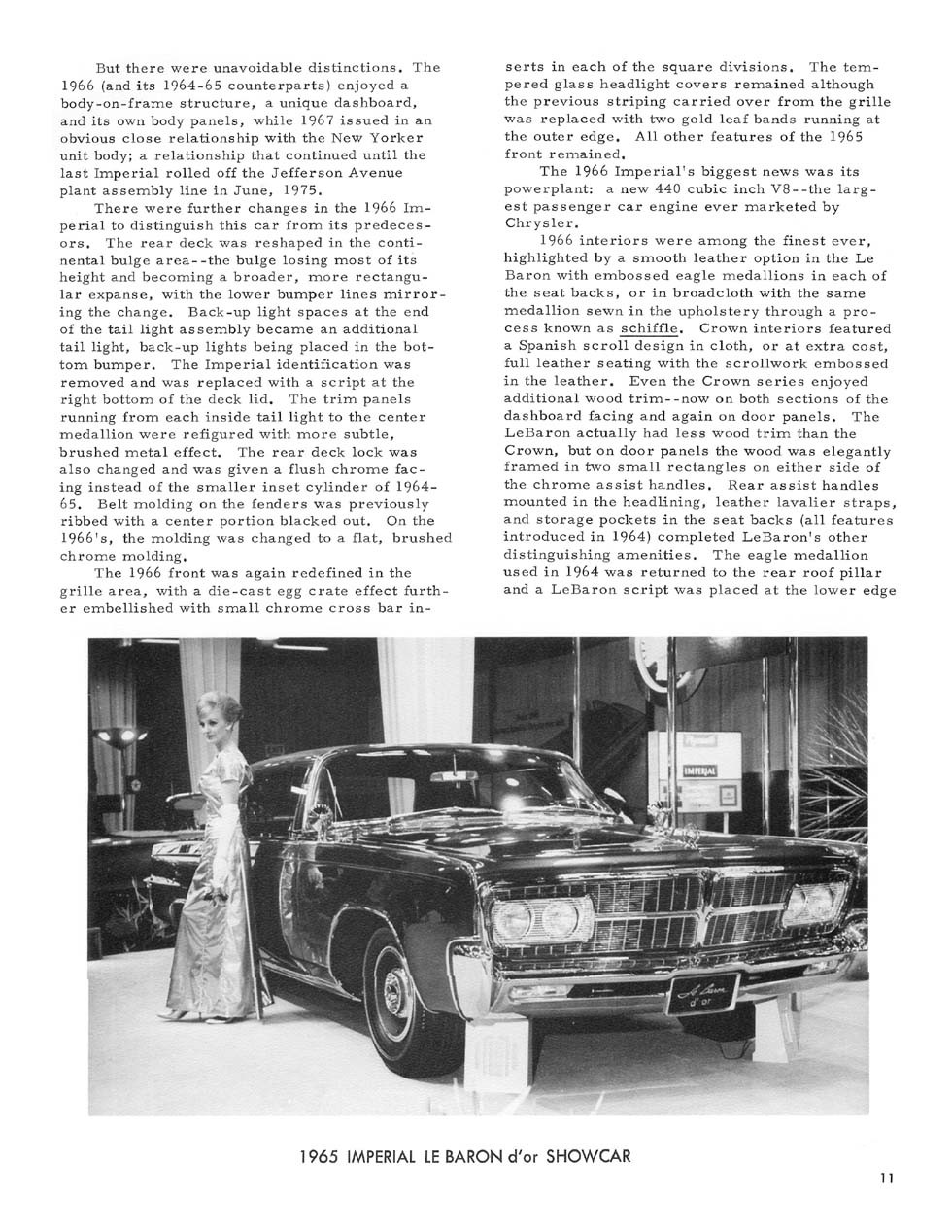 But there were unavoidable distinctions. The 1966 (and its 1964-65 counterparts) enjoyed a body-on-frame structure, a unique dashboard, and its own body panels, while 1967 issued in an obvious close relationship with the New Yorker unit body; a relationship that continued until the last Imperial rolled off the Jefferson Avenue plant assembly line in June, 1975.

There were further changes in the 1966 Imperial to distinguish this car from its predecessors. The rear deck was reshaped in the continental bulge area--the bulge losing most of its height and becoming a broader, more rectangular expanse, with the lower bumper lines mirroring the change. Back-up light spaces at the end of the tail light assembly became an additional tail light, back-up lights being placed in the bottom bumper. The Imperial identification was removed and was replaced with a script at the right bottom of the deck lid. The trim panels running from each inside tail light to the center medallion were refigured with more subtle, brushed metal effect. The rear deck lock was also changed and was given a flush chrome facing instead of the smaller inset cylinder of 1964-65. Belt molding on the fenders was previously ribbed with a center portion blacked out. On the 1966's, the molding was changed to a flat, brushed chrome molding.

The 1966 front was again redefined in the grille area, with a die-cast egg crate effect further embellished with small chrome cross bar inserts in each of the square divisions. The tempered glass headlight covers remained although the previous striping carried over from the grille was replaced with two gold leaf bands running at the outer edge. All other features of the 1965 front remained.

The 1966 Imperial's biggest news was its powerplant: a new 440 cubic inch V8--the largest passenger car engine ever marketed by Chrysler.

1966 interiors were among the finest ever, highlighted by a smooth leather option in the Le Baron with embossed eagle medallions in each of the seat backs, or in broadcloth with the same medallion sewn in the upholstery through a process known as schiffle. Crown interiors featured a Spanish scroll design in cloth, or at extra cost, full leather seating with the scrollwork embossed in the leather. Even the Crown series enjoyed additional wood trim--now on both sections of the dashboard facing and again on door panels. The LeBaron actually had less wood trim than the Crown, but on door panels the wood was elegantly framed in two small rectangles on either side of the chrome assist handles. Rear assist handles mounted in the headlining, leather lavalier straps, and storage pockets in the seat backs (all features introduced in 1964) completed LeBaron's other distinguishing amenities. The eagle medallion used in 1964 was returned to the rear roof pillar and a LeBaron script was placed at the lower edge

IMPERIAL

Le Baron d'or

1965 IMPERIAL LE BARON d'or SHOWCAR

11